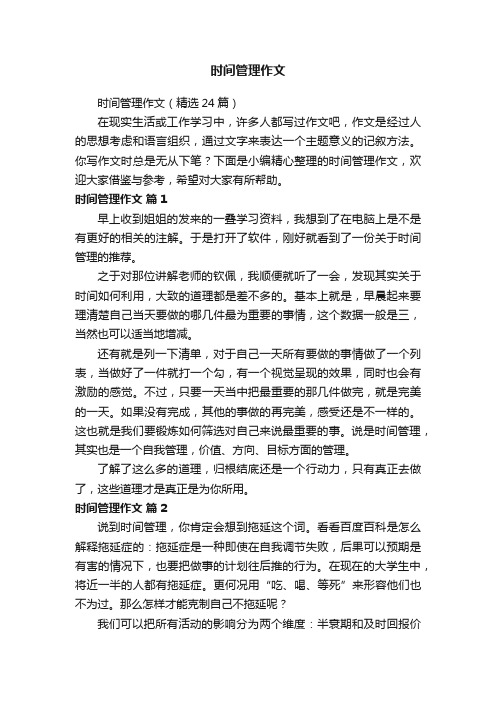 时间管理作文

时间管理作文（精选 24 篇）

在现实生活或工作学习中，许多人都写过作文吧，作文是经过人的思想考虑和语言组织，通过文字来表达一个主题意义的记叙方法。你写作文时总是无从下笔？下面是小编精心整理的时间管理作文，欢迎大家借鉴与参考，希望对大家有所帮助。

时间管理作文 篇 1

早上收到姐姐的发来的一叠学习资料，我想到了在电脑上是不是有更好的相关的注解。于是打开了软件，刚好就看到了一份关于时间管理的推荐。

之于对那位讲解老师的钦佩，我顺便就听了一会，发现其实关于时间如何利用，大致的道理都是差不多的。基本上就是，早晨起来要理清楚自己当天要做的哪几件最为重要的事情，这个数据一般是三，当然也可以适当地增减。

还有就是列一下清单，对于自己一天所有要做的事情做了一个列表，当做好了一件就打一个勾，有一个视觉呈现的效果，同时也会有激励的感觉。不过，只要一天当中把最重要的那几件做完，就是完美的一天。如果没有完成，其他的事做的再完美，感受还是不一样的。这也就是我们要锻炼如何筛选对自己来说最重要的事。说是时间管理，其实也是一个自我管理，价值、方向、目标方面的管理。

了解了这么多的道理，归根结底还是一个行动力，只有真正去做了，这些道理才是真正是为你所用。

时间管理作文 篇 2

说到时间管理，你肯定会想到拖延这个词。看看百度百科是怎么解释拖延症的：拖延症是一种即使在自我调节失败，后果可以预期是有害的情况下，也要把做事的计划往后推的行为。在现在的大学生中，将近一半的人都有拖延症。更何况用“吃、喝、等死”来形容他们也不为过。那么怎样才能克制自己不拖延呢？

我们可以把所有活动的影响分为两个维度：半衰期和及时回报价